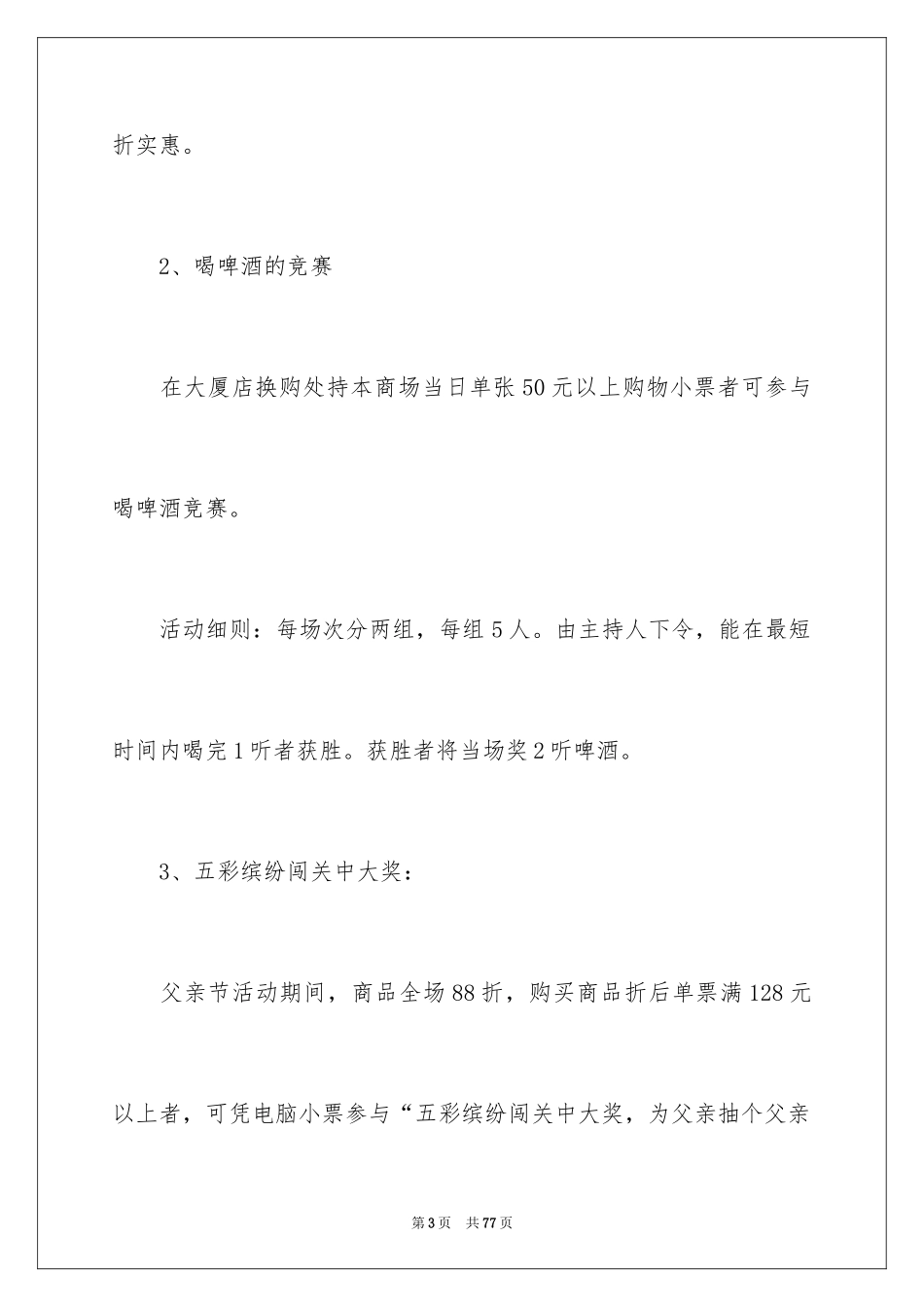 折实惠。

2、喝啤酒的竞赛

在大厦店换购处持本商场当日单张50元以上购物小票者可参与喝啤酒竞赛。

活动细则：每场次分两组，每组5人。由主持人下令，能在最短时间内喝完1听者获胜。获胜者将当场奖2听啤酒。

3、五彩缤纷闯关中大奖：

父亲节活动期间，商品全场88折，购买商品折后单票满128元以上者，可凭电脑小票参与“五彩缤纷闯关中大奖，为父亲抽个父亲

第3页 共77页